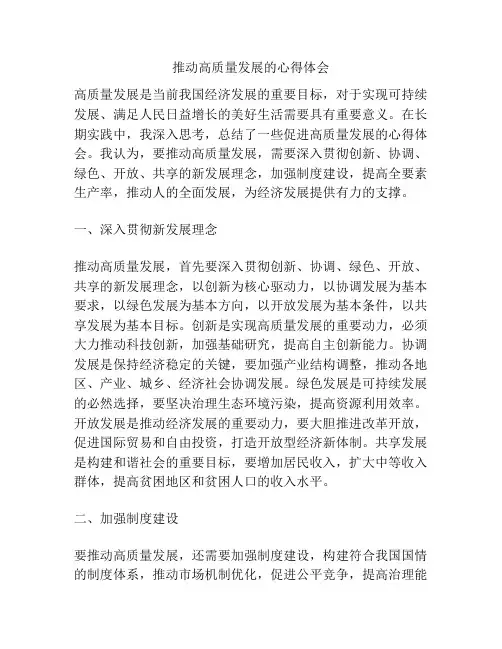 推动高质量发展的心得体会

高质量发展是当前我国经济发展的重要目标，对于实现可持续发展、满足人民日益增长的美好生活需要具有重要意义。在长期实践中，我深入思考，总结了一些促进高质量发展的心得体会。我认为，要推动高质量发展，需要深入贯彻创新、协调、绿色、开放、共享的新发展理念，加强制度建设，提高全要素生产率，推动人的全面发展，为经济发展提供有力的支撑。

一、深入贯彻新发展理念

推动高质量发展，首先要深入贯彻创新、协调、绿色、开放、共享的新发展理念，以创新为核心驱动力，以协调发展为基本要求，以绿色发展为基本方向，以开放发展为基本条件，以共享发展为基本目标。创新是实现高质量发展的重要动力，必须大力推动科技创新，加强基础研究，提高自主创新能力。协调发展是保持经济稳定的关键，要加强产业结构调整，推动各地区、产业、城乡、经济社会协调发展。绿色发展是可持续发展的必然选择，要坚决治理生态环境污染，提高资源利用效率。开放发展是推动经济发展的重要动力，要大胆推进改革开放，促进国际贸易和自由投资，打造开放型经济新体制。共享发展是构建和谐社会的重要目标，要增加居民收入，扩大中等收入群体，提高贫困地区和贫困人口的收入水平。

二、加强制度建设

要推动高质量发展，还需要加强制度建设，构建符合我国国情的制度体系，推动市场机制优化，促进公平竞争，提高治理能